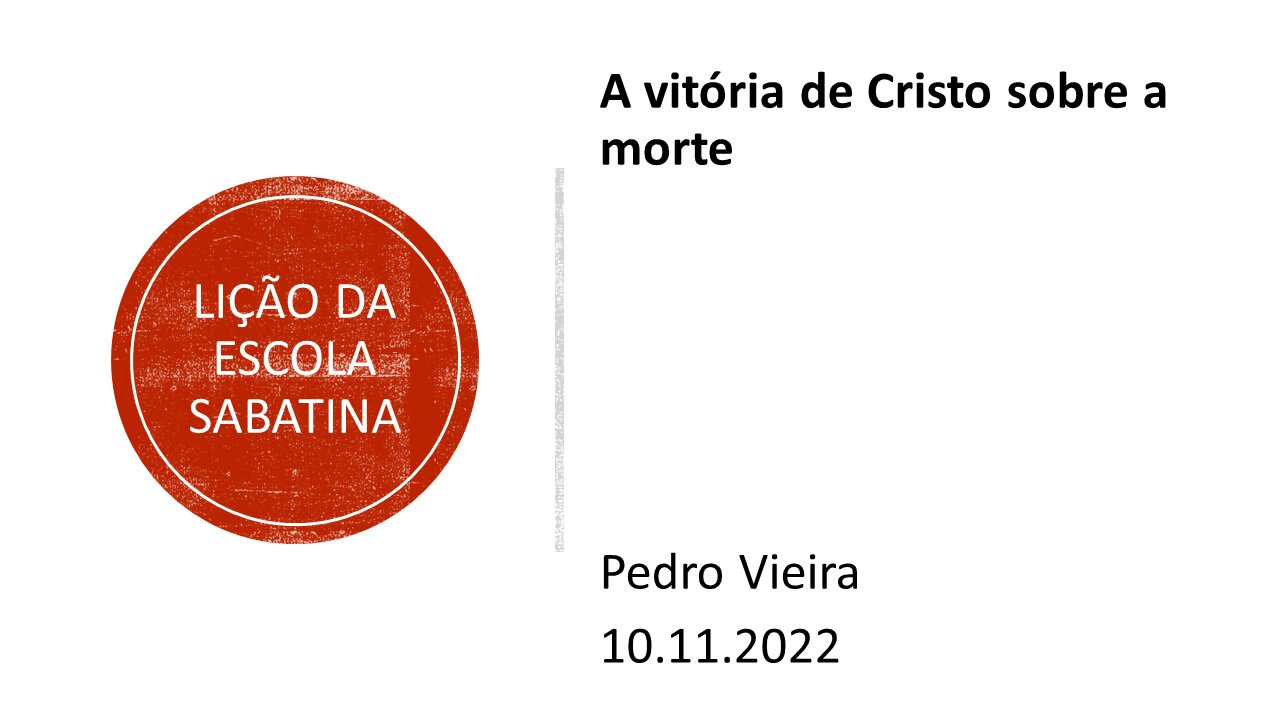 LIÇÃO DA ESCOLA SABATINA

A vitória de Cristo sobre a morte

Pedro Vieira

10.11.2022